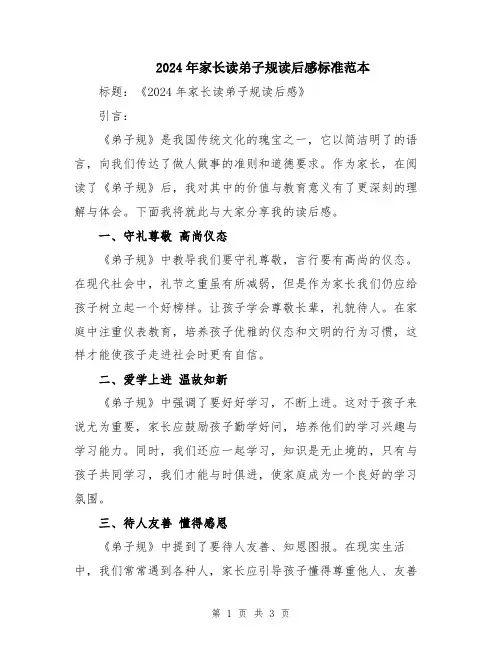 2024年家长读弟子规读后感标准范本

标题：《2024年家长读弟子规读后感》

引言：

《弟子规》是我国传统文化的瑰宝之一，它以简洁明了的语言，向我们传达了做人做事的准则和道德要求。作为家长，在阅读了《弟子规》后，我对其中的价值与教育意义有了更深刻的理解与体会。下面我将就此与大家分享我的读后感。

一、守礼尊敬 高尚仪态

《弟子规》中教导我们要守礼尊敬，言行要有高尚的仪态。在现代社会中，礼节之重虽有所减弱，但是作为家长我们仍应给孩子树立起一个好榜样。让孩子学会尊敬长辈，礼貌待人。在家庭中注重仪表教育，培养孩子优雅的仪态和文明的行为习惯，这样才能使孩子走进社会时更有自信。

二、爱学上进 温故知新

《弟子规》中强调了要好好学习，不断上进。这对于孩子来说尤为重要，家长应鼓励孩子勤学好问，培养他们的学习兴趣与学习能力。同时，我们还应一起学习，知识是无止境的，只有与孩子共同学习，我们才能与时俱进，使家庭成为一个良好的学习氛围。

三、待人友善 懂得感恩

《弟子规》中提到了要待人友善、知恩图报。在现实生活中，我们常常遇到各种人，家长应引导孩子懂得尊重他人、友善

第 1 页 共 3 页